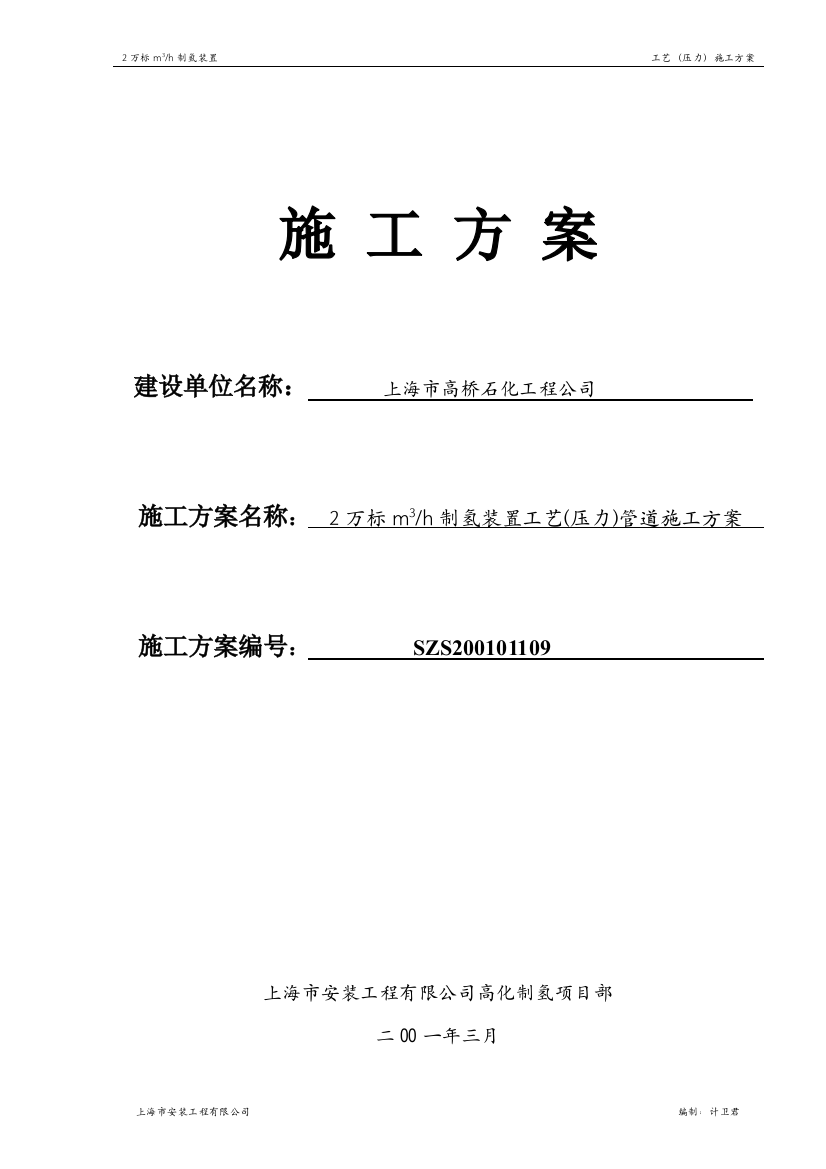 2 万标 $m^3/h$ 制氢装置

工艺（压力）施工方案

施 工 方 案

建设单位名称： 上海市高桥石化工程公司

施工方案名称： 2 万标 $m^3/h$ 制氢装置工艺(压力)管道施工方案

施工方案编号： SZS200101109

上海市安装工程有限公司高化制氢项目部

二 00 一年三月

上海市安装工程有限公司

编制：计卫君